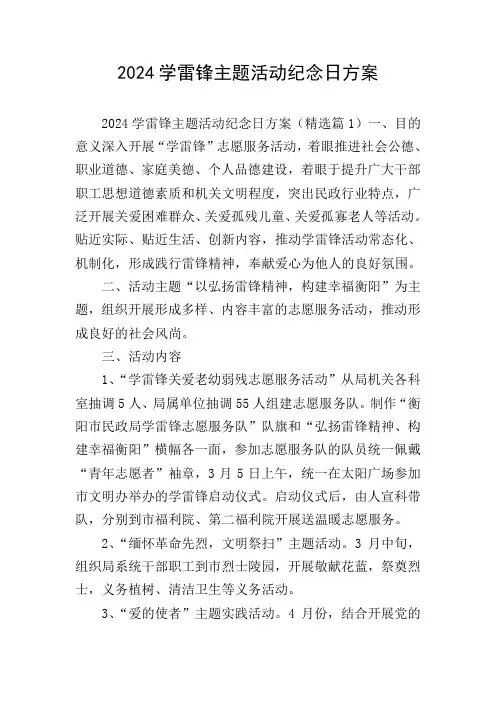 2024 学雷锋主题活动纪念日方案

2024 学雷锋主题活动纪念日方案（精选篇 1）一、目的意义深入开展“学雷锋”志愿服务活动，着眼推进社会公德、职业道德、家庭美德、个人品德建设，着眼于提升广大干部职工思想道德素质和机关文明程度，突出民政行业特点，广泛开展关爱困难群众、关爱孤残儿童、关爱孤寡老人等活动。贴近实际、贴近生活、创新内容，推动学雷锋活动常态化、机制化，形成践行雷锋精神，奉献爱心为他人的良好氛围。

二、活动主题“以弘扬雷锋精神，构建幸福衡阳”为主题，组织开展形成多样、内容丰富的志愿服务活动，推动形成良好的社会风尚。

三、活动内容

1、“学雷锋关爱老幼弱残志愿服务活动”从局机关各科室抽调 5 人、局属单位抽调 55 人组建志愿服务队。制作“衡阳市民政局学雷锋志愿服务队”队旗和“弘扬雷锋精神、构建幸福衡阳”横幅各一面，参加志愿服务队的队员统一佩戴“青年志愿者”袖章，3 月 5 日上午，统一在太阳广场参加市文明办举办的学雷锋启动仪式。启动仪式后，由人宣科带队，分别到市福利院、第二福利院开展送温暖志愿服务。

2、“缅怀革命先烈，文明祭扫”主题活动。3 月中旬，组织局系统干部职工到市烈士陵园，开展敬献花蓝，祭奠烈士，义务植树、清洁卫生等义务活动。

3、“爱的使者”主题实践活动。4 月份，结合开展党的